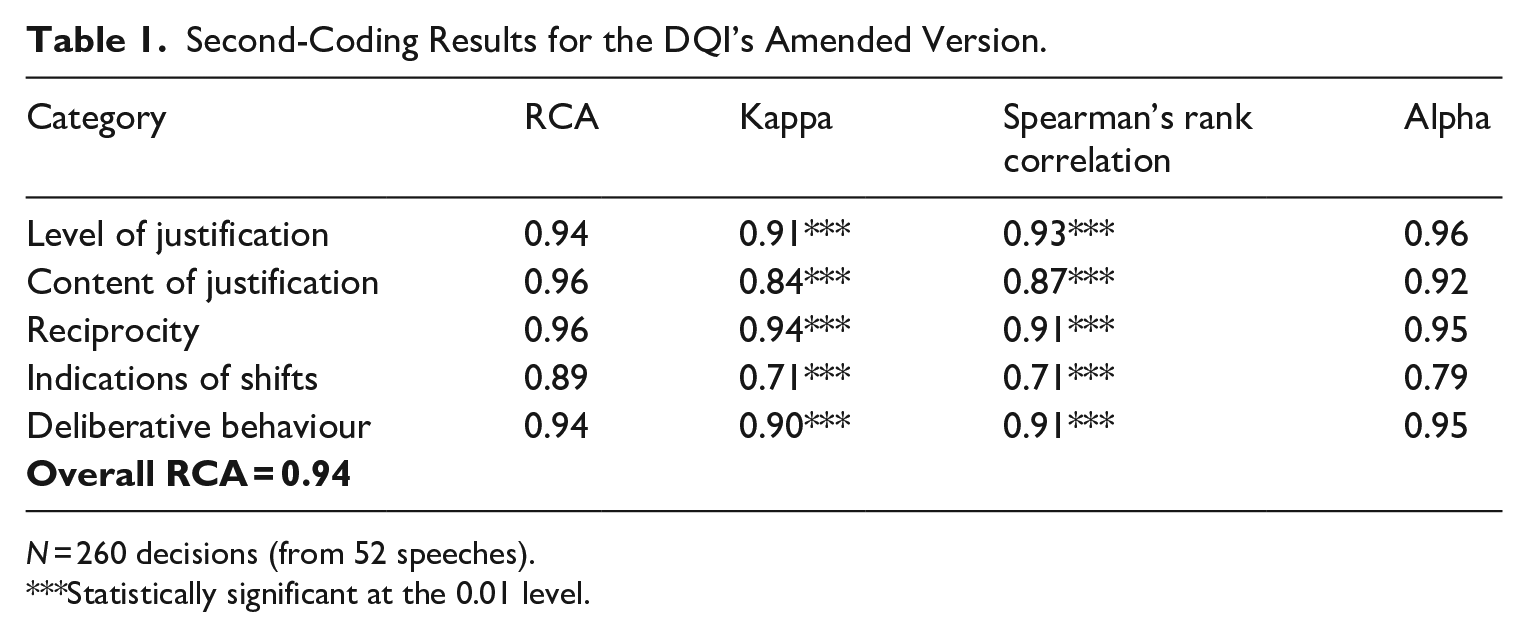 Table 1. Second-Coding Results for the DQI's Amended Version.

| Category | RCA | Kappa | Spearman's rank correlation | Alpha |
|---|---|---|---|---|
| Level of justification | 0.94 | 0.91*** | 0.93*** | 0.96 |
| Content of justification | 0.96 | 0.84*** | 0.87*** | 0.92 |
| Reciprocity | 0.96 | 0.94*** | 0.91*** | 0.95 |
| Indications of shifts | 0.89 | 0.71*** | 0.71*** | 0.79 |
| Deliberative behaviour | 0.94 | 0.90*** | 0.91*** | 0.95 |
| Overall RCA = 0.94 | | | | |

N = 260 decisions (from 52 speeches).
***Statistically significant at the 0.01 level.